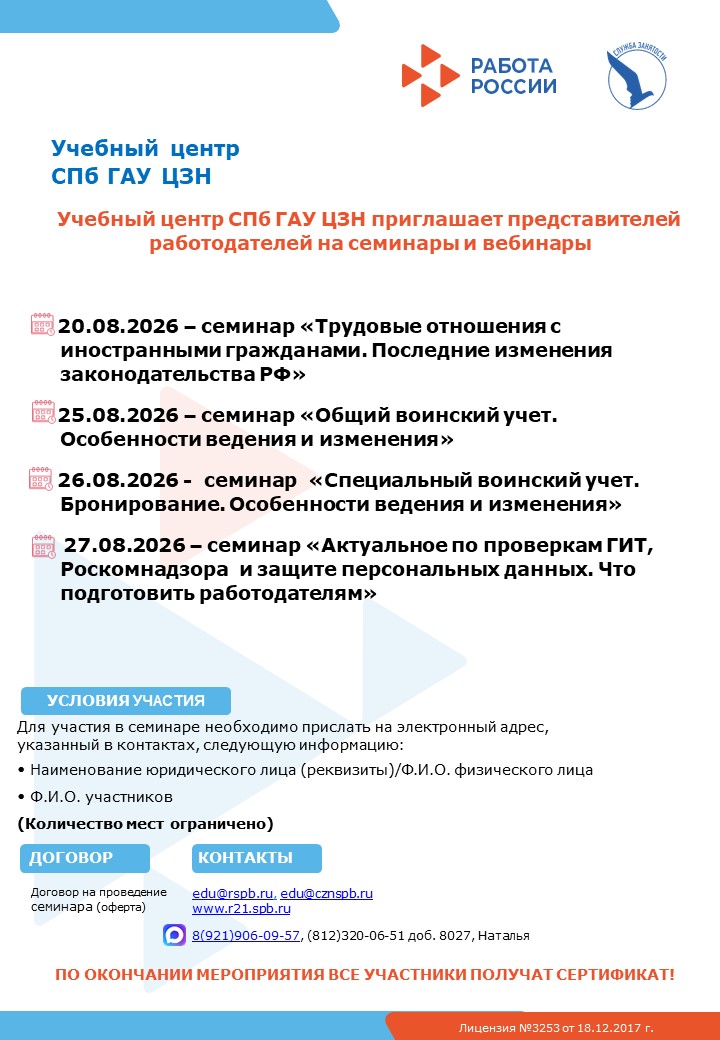 РАБОТА РОССИИ

СЛУЖБА ЗАНЯТОСТИ

Учебный центр
СПб ГАУ ЦЗН

Учебный центр СПб ГАУ ЦЗН приглашает представителей работодателей на семинары и вебинары

20.08.2026 – семинар «Трудовые отношения с иностранными гражданами. Последние изменения законодательства РФ»

25.08.2026 – семинар «Общий воинский учет. Особенности ведения и изменения»

26.08.2026 - семинар «Специальный воинский учет. Бронирование. Особенности ведения и изменения»

27.08.2026 – семинар «Актуальное по проверкам ГИТ, Роскомнадзора и защите персональных данных. Что подготовить работодателям»

УСЛОВИЯ УЧАСТИЯ

Для участия в семинаре необходимо прислать на электронный адрес, указанный в контактах, следующую информацию:

• Наименование юридического лица (реквизиты)/Ф.И.О. физического лица

• Ф.И.О. участников

(Количество мест ограничено)

ДОГОВОР

Договор на проведение семинара (оферта)

КОНТАКТЫ

edu@rspb.ru, edu@cznspb.ru
www.r21.spb.ru

8(921)906-09-57, (812)320-06-51 доб. 8027, Наталья

ПО ОКОНЧАНИИ МЕРОПРИЯТИЯ ВСЕ УЧАСТНИКИ ПОЛУЧАТ СЕРТИФИКАТ!

Лицензия №3253 от 18.12.2017 г.